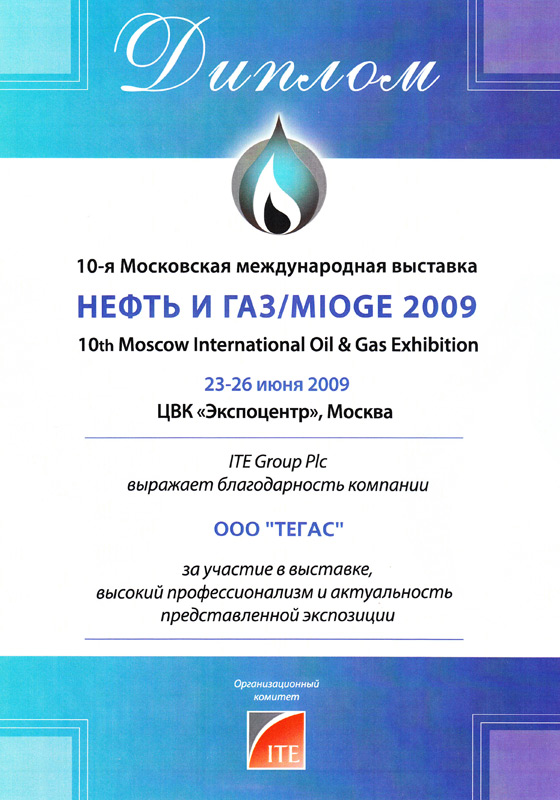 Диплом

10-я Московская международная выставка

НЕФТЬ И ГАЗ/MIOGE 2009

10th Moscow International Oil & Gas Exhibition

23-26 июня 2009

ЦВК «Экспоцентр», Москва

ITE Group Plc
выражает благодарность компании

ООО "ТЕГАС"

за участие в выставке,
высокий профессионализм и актуальность
представленной экспозиции

Организационный
комитет

ITE